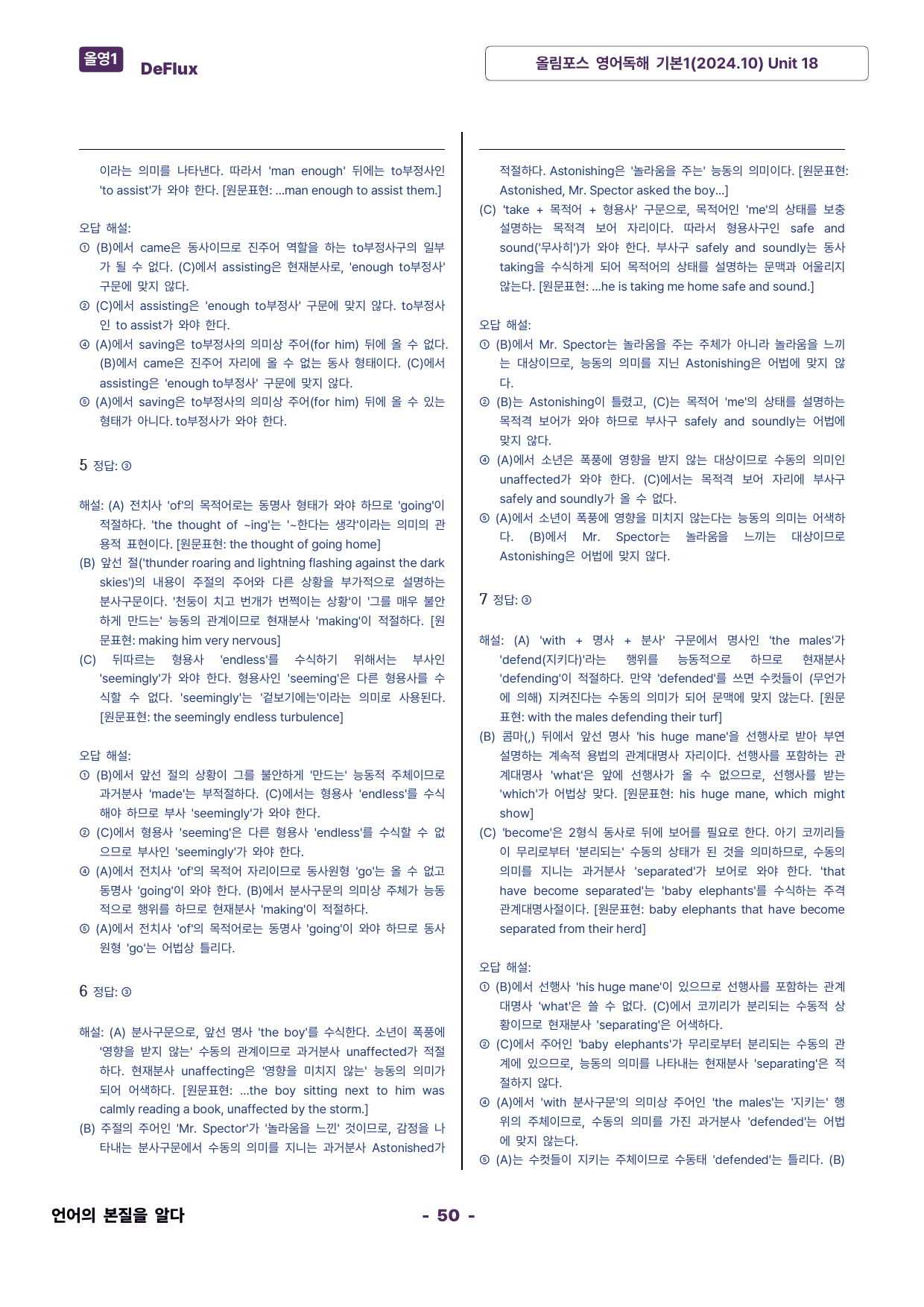 올영1 DeFlux

올림포스 영어독해 기본1(2024.10) Unit 18

이라는 의미를 나타낸다. 따라서 'man enough' 뒤에는 to부정사인 'to assist'가 와야 한다. [원문표현: ...man enough to assist them.]

오답 해설:
① (B)에서 came은 동사이므로 진주어 역할을 하는 to부정사구의 일부가 될 수 없다. (C)에서 assisting은 현재분사로, 'enough to부정사' 구문에 맞지 않다.
② (C)에서 assisting은 'enough to부정사' 구문에 맞지 않다. to부정사인 to assist가 와야 한다.
④ (A)에서 saving은 to부정사의 의미상 주어(for him) 뒤에 올 수 없다. (B)에서 came은 진주어 자리에 올 수 없는 동사 형태이다. (C)에서 assisting은 'enough to부정사' 구문에 맞지 않다.
⑤ (A)에서 saving은 to부정사의 의미상 주어(for him) 뒤에 올 수 있는 형태가 아니다. to부정사가 와야 한다.

5 정답: ③

해설: (A) 전치사 'of'의 목적어로는 동명사 형태가 와야 하므로 'going'이 적절하다. 'the thought of ~ing'는 '~한다는 생각'이라는 의미의 관용적 표현이다. [원문표현: the thought of going home]
(B) 앞선 절('thunder roaring and lightning flashing against the dark skies')의 내용이 주절의 주어와 다른 상황을 부가적으로 설명하는 분사구문이다. '천둥이 치고 번개가 번쩍이는 상황'이 '그를 매우 불안하게 만드는' 능동의 관계이므로 현재분사 'making'이 적절하다. [원문표현: making him very nervous]
(C) 뒤따르는 형용사 'endless'를 수식하기 위해서는 부사인 'seemingly'가 와야 한다. 형용사인 'seeming'은 다른 형용사를 수식할 수 없다. 'seemingly'는 '겉보기에는'이라는 의미로 사용된다. [원문표현: the seemingly endless turbulence]

오답 해설:
① (B)에서 앞선 절의 상황이 그를 불안하게 '만드는' 능동적 주체이므로 과거분사 'made'는 부적절하다. (C)에서는 형용사 'endless'를 수식해야 하므로 부사 'seemingly'가 와야 한다.
② (C)에서 형용사 'seeming'은 다른 형용사 'endless'를 수식할 수 없으므로 부사인 'seemingly'가 와야 한다.
④ (A)에서 전치사 'of'의 목적어 자리이므로 동사원형 'go'는 올 수 없고 동명사 'going'이 와야 한다. (B)에서 분사구문의 의미상 주체가 능동적으로 행위를 하므로 현재분사 'making'이 적절하다.
⑤ (A)에서 전치사 'of'의 목적어로는 동명사 'going'이 와야 하므로 동사원형 'go'는 어법상 틀리다.

6 정답: ③

해설: (A) 분사구문으로, 앞선 명사 'the boy'를 수식한다. 소년이 폭풍에 '영향을 받지 않는' 수동의 관계이므로 과거분사 unaffected가 적절하다. 현재분사 unaffecting은 '영향을 미치지 않는' 능동의 의미가 되어 어색하다. [원문표현: ...the boy sitting next to him was calmly reading a book, unaffected by the storm.]
(B) 주절의 주어인 'Mr. Spector'가 '놀라움을 느낀' 것이므로, 감정을 나타내는 분사구문에서 수동의 의미를 지니는 과거분사 Astonished가 적절하다. Astonishing은 '놀라움을 주는' 능동의 의미이다. [원문표현: Astonished, Mr. Spector asked the boy...]
(C) 'take + 목적어 + 형용사' 구문으로, 목적어인 'me'의 상태를 보충 설명하는 목적격 보어 자리이다. 따라서 형용사구인 safe and sound('무사히')가 와야 한다. 부사구 safely and soundly는 동사 taking을 수식하게 되어 목적어의 상태를 설명하는 문맥과 어울리지 않는다. [원문표현: ...he is taking me home safe and sound.]

오답 해설:
① (B)에서 Mr. Spector는 놀라움을 주는 주체가 아니라 놀라움을 느끼는 대상이므로, 능동의 의미를 지닌 Astonishing은 어법에 맞지 않다.
② (B)는 Astonishing이 틀렸고, (C)는 목적어 'me'의 상태를 설명하는 목적격 보어가 와야 하므로 부사구 safely and soundly는 어법에 맞지 않다.
④ (A)에서 소년은 폭풍에 영향을 받지 않는 대상이므로 수동의 의미인 unaffected가 와야 한다. (C)에서는 목적격 보어 자리에 부사구 safely and soundly가 올 수 없다.
⑤ (A)에서 소년이 폭풍에 영향을 미치지 않는다는 능동의 의미는 어색하다. (B)에서 Mr. Spector는 놀라움을 느끼는 대상이므로 Astonishing은 어법에 맞지 않다.

7 정답: ③

해설: (A) 'with + 명사 + 분사' 구문에서 명사인 'the males'가 'defend(지키다)'라는 행위를 능동적으로 하므로 현재분사 'defending'이 적절하다. 만약 'defended'를 쓰면 수컷들이 (무언가에 의해) 지켜진다는 수동의 의미가 되어 문맥에 맞지 않는다. [원문표현: with the males defending their turf]
(B) 콤마(,) 뒤에서 앞선 명사 'his huge mane'을 선행사로 받아 부연 설명하는 계속적 용법의 관계대명사 자리이다. 선행사를 포함하는 관계대명사 'what'은 앞에 선행사가 올 수 없으므로, 선행사를 받는 'which'가 어법상 맞다. [원문표현: his huge mane, which might show]
(C) 'become'은 2형식 동사로 뒤에 보어를 필요로 한다. 아기 코끼리들이 무리로부터 '분리되는' 수동의 상태가 된 것을 의미하므로, 수동의 의미를 지니는 과거분사 'separated'가 보어로 와야 한다. 'that have become separated'는 'baby elephants'를 수식하는 주격 관계대명사절이다. [원문표현: baby elephants that have become separated from their herd]

오답 해설:
① (B)에서 선행사 'his huge mane'이 있으므로 선행사를 포함하는 관계대명사 'what'은 쓸 수 없다. (C)에서 코끼리가 분리되는 수동적 상황이므로 현재분사 'separating'은 어색하다.
② (C)에서 주어인 'baby elephants'가 무리로부터 분리되는 수동의 관계에 있으므로, 능동의 의미를 나타내는 현재분사 'separating'은 적절하지 않다.
④ (A)에서 'with 분사구문'의 의미상 주어인 'the males'는 '지키는' 행위의 주체이므로, 수동의 의미를 가진 과거분사 'defended'는 어법에 맞지 않는다.
⑤ (A)는 수컷들이 지키는 주체이므로 수동태 'defended'는 틀리다. (B)

언어의 본질을 알다

- 50 -